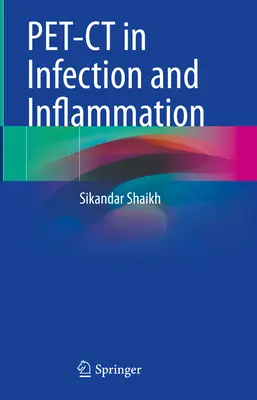 PET-CT in Infection and Inflammation

Sikandar Shaikh

Springer